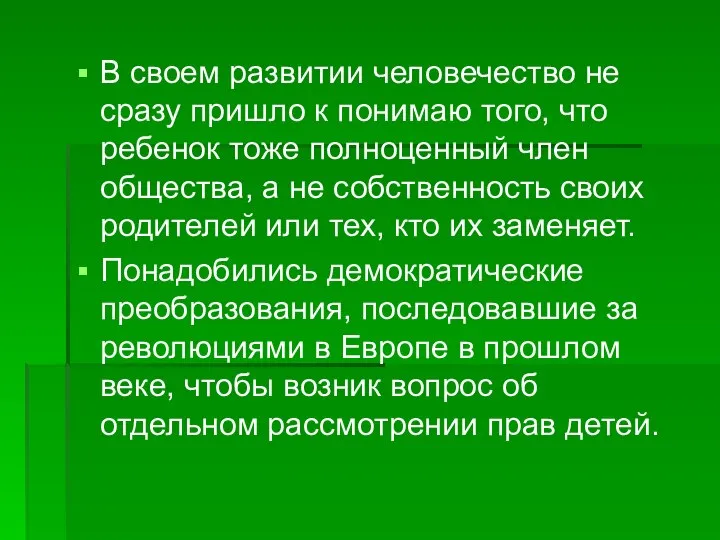 ▪ В своем развитии человечество не сразу пришло к понимаю того, что ребенок тоже полноценный член общества, а не собственность своих родителей или тех, кто их заменяет.

▪ Понадобились демократические преобразования, последовавшие за революциями в Европе в прошлом веке, чтобы возник вопрос об отдельном рассмотрении прав детей.